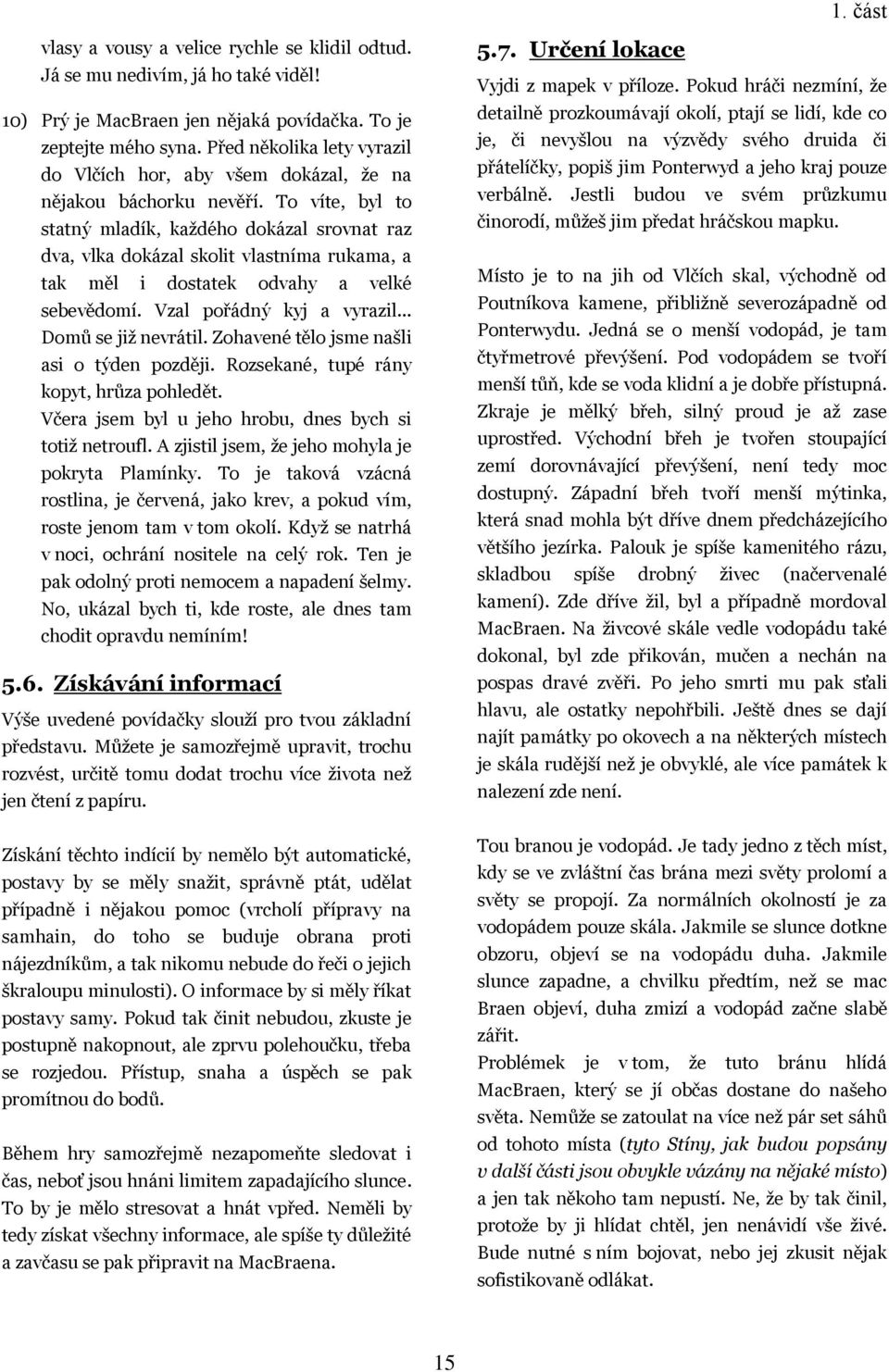 1. část

vlasy a vousy a velice rychle se klidil odtud. Já se mu nedivím, já ho také viděl!

10) Prý je MacBraen jen nějaká povídačka. To je zeptejte mého syna. Před několika lety vyrazil do Vlčích hor, aby všem dokázal, že na nějakou báchorku nevěří. To víte, byl to statný mladík, každého dokázal srovnat raz dva, vlka dokázal skolit vlastníma rukama, a tak měl i dostatek odvahy a velké sebevědomí. Vzal pořádný kyj a vyrazil... Domů se již nevrátil. Zohavené tělo jsme našli asi o týden později. Rozsekané, tupé rány kopyt, hrůza pohledět. Včera jsem byl u jeho hrobu, dnes bych si totiž netroufl. A zjistil jsem, že jeho mohyla je pokryta Plamínky. To je taková vzácná rostlina, je červená, jako krev, a pokud vím, roste jenom tam v tom okolí. Když se natrhá v noci, ochrání nositele na celý rok. Ten je pak odolný proti nemocem a napadení šelmy. No, ukázal bych ti, kde roste, ale dnes tam chodit opravdu nemíním!

5.6. Získávání informací

Výše uvedené povídačky slouží pro tvou základní představu. Můžete je samozřejmě upravit, trochu rozvést, určitě tomu dodat trochu více života než jen čtení z papíru.

Získání těchto indícií by nemělo být automatické, postavy by se měly snažit, správně ptát, udělat případně i nějakou pomoc (vrcholí přípravy na samhain, do toho se buduje obrana proti nájezdníkům, a tak nikomu nebude do řeči o jejich škraloupu minulosti). O informace by si měly říkat postavy samy. Pokud tak činit nebudou, zkuste je postupně nakopnout, ale zprvu polehoučku, třeba se rozjedou. Přístup, snaha a úspěch se pak promítnou do bodů.

Během hry samozřejmě nezapomeňte sledovat i čas, neboť jsou hnáni limitem zapadajícího slunce. To by je mělo stresovat a hnát vpřed. Neměli by tedy získat všechny informace, ale spíše ty důležité a zavčasu se pak připravit na MacBraena.

5.7. Určení lokace

Vyjdi z mapek v příloze. Pokud hráči nezmíní, že detailně prozkoumávají okolí, ptají se lidí, kde co je, či nevyšlou na výzvědy svého druida či přátelíčky, popiš jim Ponterwyd a jeho kraj pouze verbálně. Jestli budou ve svém průzkumu činorodí, můžeš jim předat hráčskou mapku.

Místo je to na jih od Vlčích skal, východně od Poutníkova kamene, přibližně severozápadně od Ponterwydu. Jedná se o menší vodopád, je tam čtyřmetrové převýšení. Pod vodopádem se tvoří menší tůň, kde se voda klidní a je dobře přístupná. Zkraje je mělký břeh, silný proud je až zase uprostřed. Východní břeh je tvořen stoupající zemí dorovnávající převýšení, není tedy moc dostupný. Západní břeh tvoří menší mýtinka, která snad mohla být dříve dnem předcházejícího většího jezírka. Palouk je spíše kamenitého rázu, skladbou spíše drobný živec (načervenalé kamení). Zde dříve žil, byl a případně mordoval MacBraen. Na živcové skále vedle vodopádu také dokonal, byl zde přikován, mučen a nechán na pospas dravé zvěři. Po jeho smrti mu pak sťali hlavu, ale ostatky nepohřbili. Ještě dnes se dají najít památky po okovech a na některých místech je skála rudější než je obvyklé, ale více památek k nalezení zde není.

Tou branou je vodopád. Je tady jedno z těch míst, kdy se ve zvláštní čas brána mezi světy prolomí a světy se propojí. Za normálních okolností je za vodopádem pouze skála. Jakmile se slunce dotkne obzoru, objeví se na vodopádu duha. Jakmile slunce zapadne, a chvilku předtím, než se mac Braen objeví, duha zmizí a vodopád začne slabě zářit.
Problémek je v tom, že tuto bránu hlídá MacBraen, který se jí občas dostane do našeho světa. Nemůže se zatoulat na více než pár set sáhů od tohoto místa (tyto Stíny, jak budou popsány v další části jsou obvykle vázány na nějaké místo) a jen tak někoho tam nepustí. Ne, že by tak činil, protože by ji hlídat chtěl, jen nenávidí vše živé. Bude nutné s ním bojovat, nebo jej zkusit nějak sofistikovaně odlákat.

15